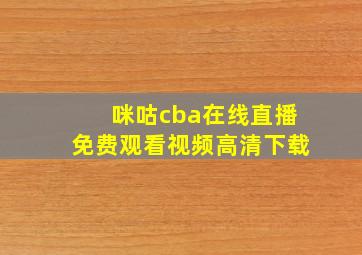 咪咕cba在线直播
免费观看视频高清下载